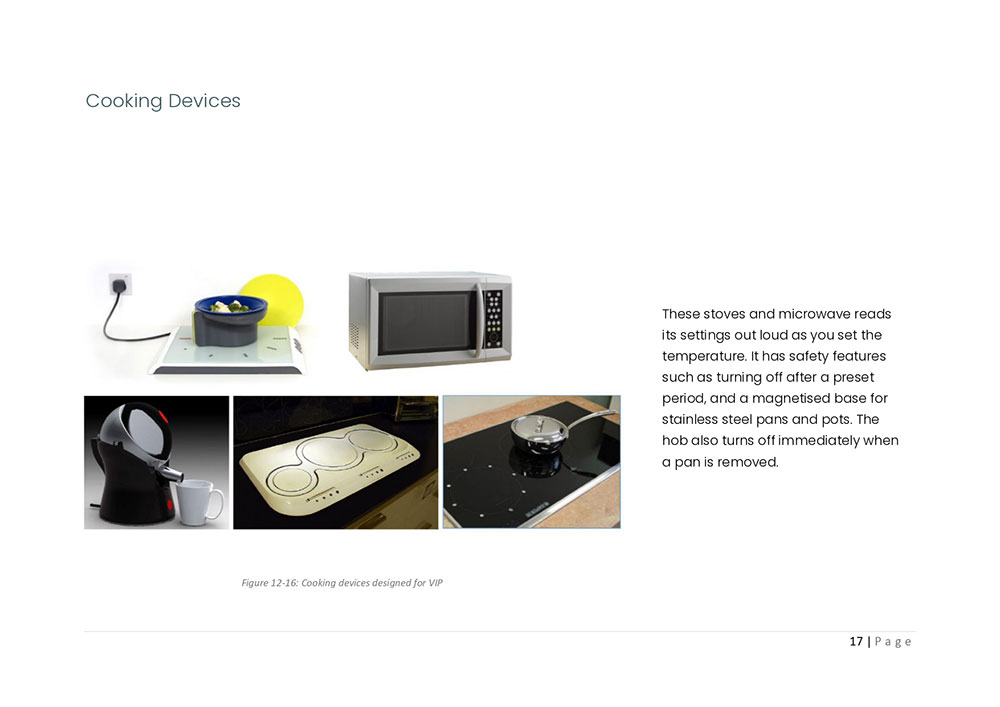 Cooking Devices

These stoves and microwave reads its settings out loud as you set the temperature. It has safety features such as turning off after a preset period, and a magnetised base for stainless steel pans and pots. The hob also turns off immediately when a pan is removed.

Figure 12-16: Cooking devices designed for VIP

17 | Page